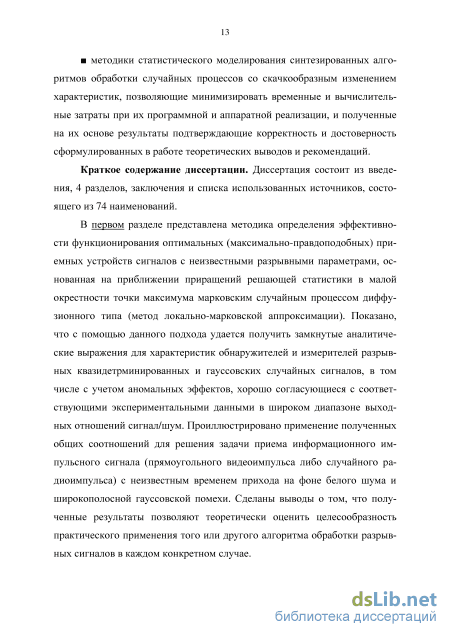 13

■ методики статистического моделирования синтезированных алгоритмов обработки случайных процессов со скачкообразным изменением характеристик, позволяющие минимизировать временные и вычислительные затраты при их программной и аппаратной реализации, и полученные на их основе результаты подтверждающие корректность и достоверность сформулированных в работе теоретических выводов и рекомендаций.

**Краткое содержание диссертации.** Диссертация состоит из введения, 4 разделов, заключения и списка использованных источников, состоящего из 74 наименований.

В первом разделе представлена методика определения эффективности функционирования оптимальных (максимально-правдоподобных) приемных устройств сигналов с неизвестными разрывными параметрами, основанная на приближении приращений решающей статистики в малой окрестности точки максимума марковским случайным процессом диффузионного типа (метод локально-марковской аппроксимации). Показано, что с помощью данного подхода удается получить замкнутые аналитические выражения для характеристик обнаружителей и измерителей разрывных квазидетрминированных и гауссовских случайных сигналов, в том числе с учетом аномальных эффектов, хорошо согласующиеся с соответствующими экспериментальными данными в широком диапазоне выходных отношений сигнал/шум. Проиллюстрировано применение полученных общих соотношений для решения задачи приема информационного импульсного сигнала (прямоугольного видеоимпульса либо случайного радиоимпульса) с неизвестным временем прихода на фоне белого шума и широкополосной гауссовской помехи. Сделаны выводы о том, что полученные результаты позволяют теоретически оценить целесообразность практического применения того или другого алгоритма обработки разрывных сигналов в каждом конкретном случае.

dsLib.net
библиотека диссертаций